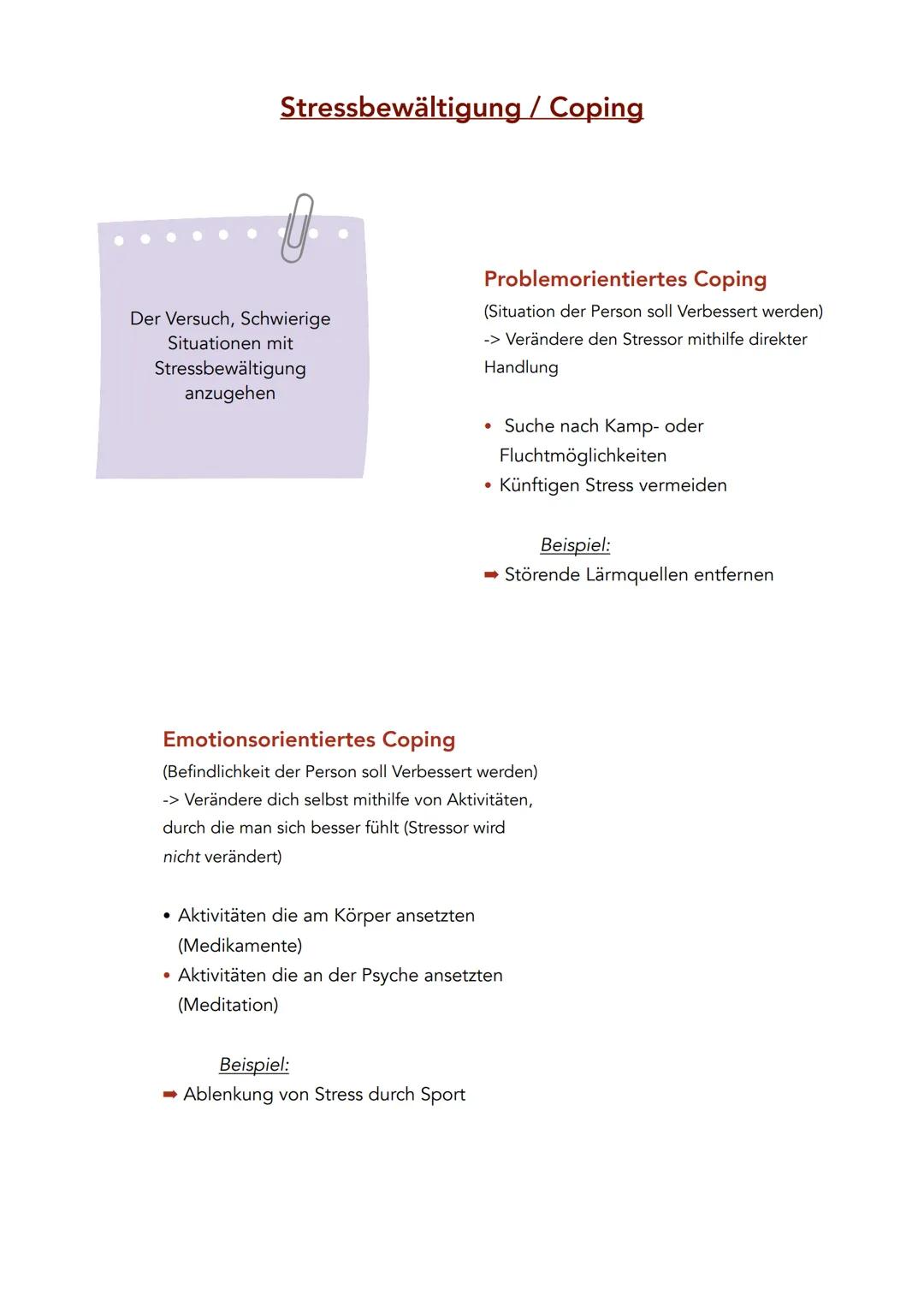 Stressbewältigung / Coping

Der Versuch, Schwierige Situationen mit Stressbewältigung anzugehen

Problemorientiertes Coping
(Situation der Person soll Verbessert werden)
-> Verändere den Stressor mithilfe direkter Handlung

• Suche nach Kamp- oder Fluchtmöglichkeiten
• Künftigen Stress vermeiden

Beispiel:
➡ Störende Lärmquellen entfernen

Emotionsorientiertes Coping
(Befindlichkeit der Person soll Verbessert werden)
-> Verändere dich selbst mithilfe von Aktivitäten, durch die man sich besser fühlt (Stressor wird nicht verändert)

• Aktivitäten die am Körper ansetzten (Medikamente)
• Aktivitäten die an der Psyche ansetzten (Meditation)

Beispiel:
➡ Ablenkung von Stress durch Sport